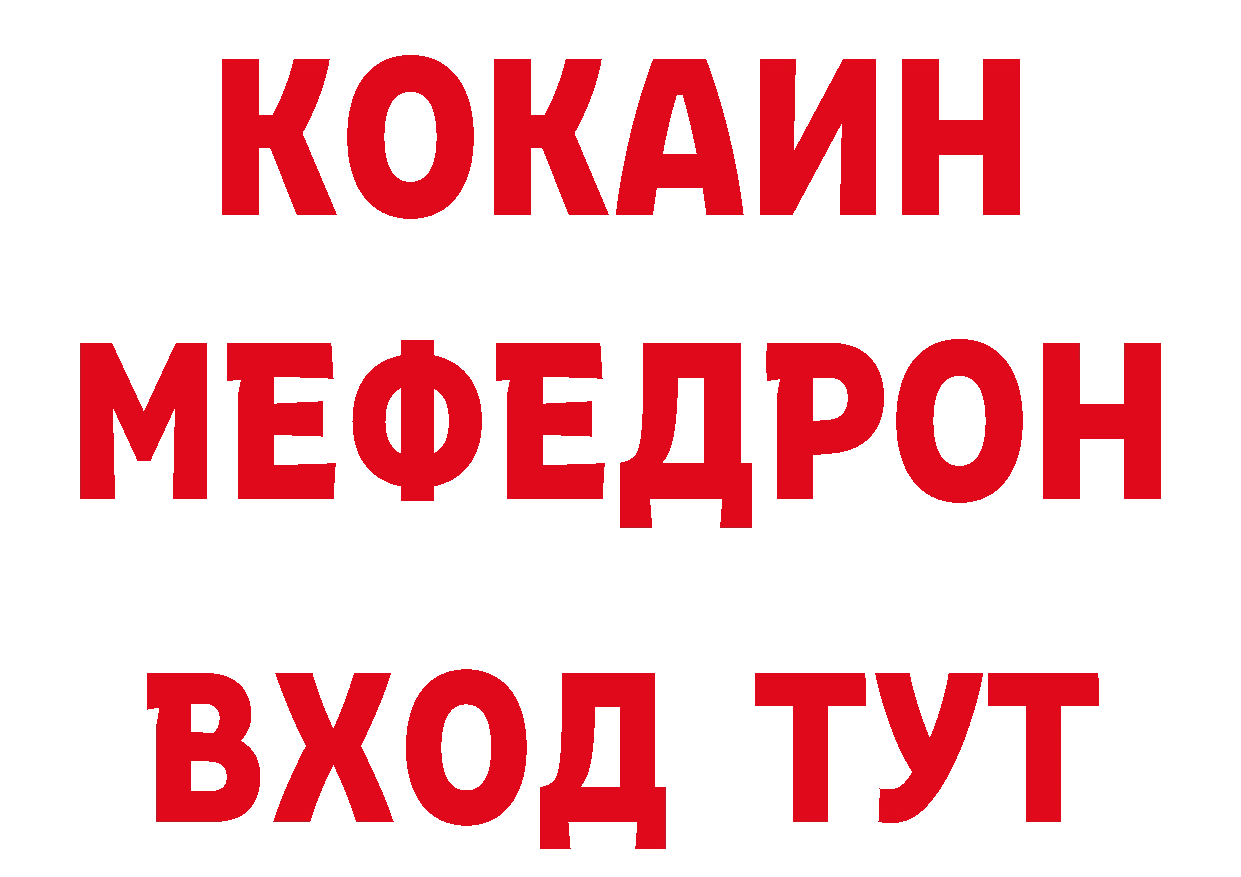 КОКАИН
МЕФЕДРОН
ВХОД ТУТ